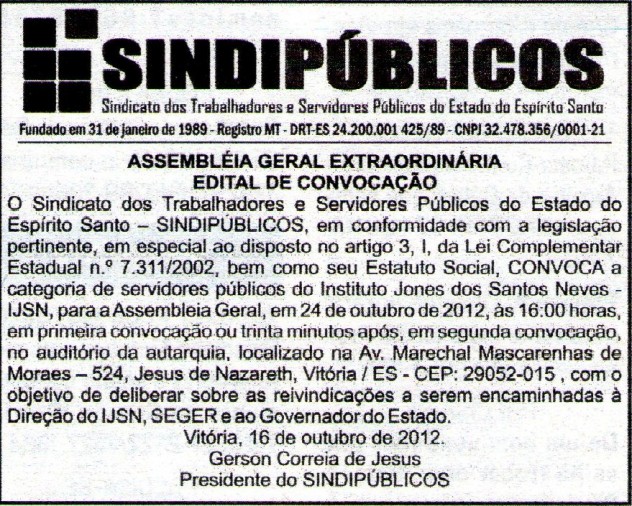 SINDIPÚBLICOS
Sindicato dos Trabalhadores e Servidores Públicos do Estado do Espírito Santo
Fundado em 31 de janeiro de 1989 - Registro MT - DRT-ES 24.200.001 425/89 - CNPJ 32.478.356/0001-21

ASSEMBLÉIA GERAL EXTRAORDINÁRIA
EDITAL DE CONVOCAÇÃO

O Sindicato dos Trabalhadores e Servidores Públicos do Estado do Espírito Santo – SINDIPÚBLICOS, em conformidade com a legislação pertinente, em especial ao disposto no artigo 3, I, da Lei Complementar Estadual n.º 7.311/2002, bem como seu Estatuto Social, CONVOCA a categoria de servidores públicos do Instituto Jones dos Santos Neves - IJSN, para a Assembleia Geral, em 24 de outubro de 2012, às 16:00 horas, em primeira convocação ou trinta minutos após, em segunda convocação, no auditório da autarquia, localizado na Av. Marechal Mascarenhas de Moraes – 524, Jesus de Nazareth, Vitória / ES - CEP: 29052-015 , com o objetivo de deliberar sobre as reivindicações a serem encaminhadas à Direção do IJSN, SEGER e ao Governador do Estado.

Vitória, 16 de outubro de 2012.
Gerson Correia de Jesus
Presidente do SINDIPÚBLICOS